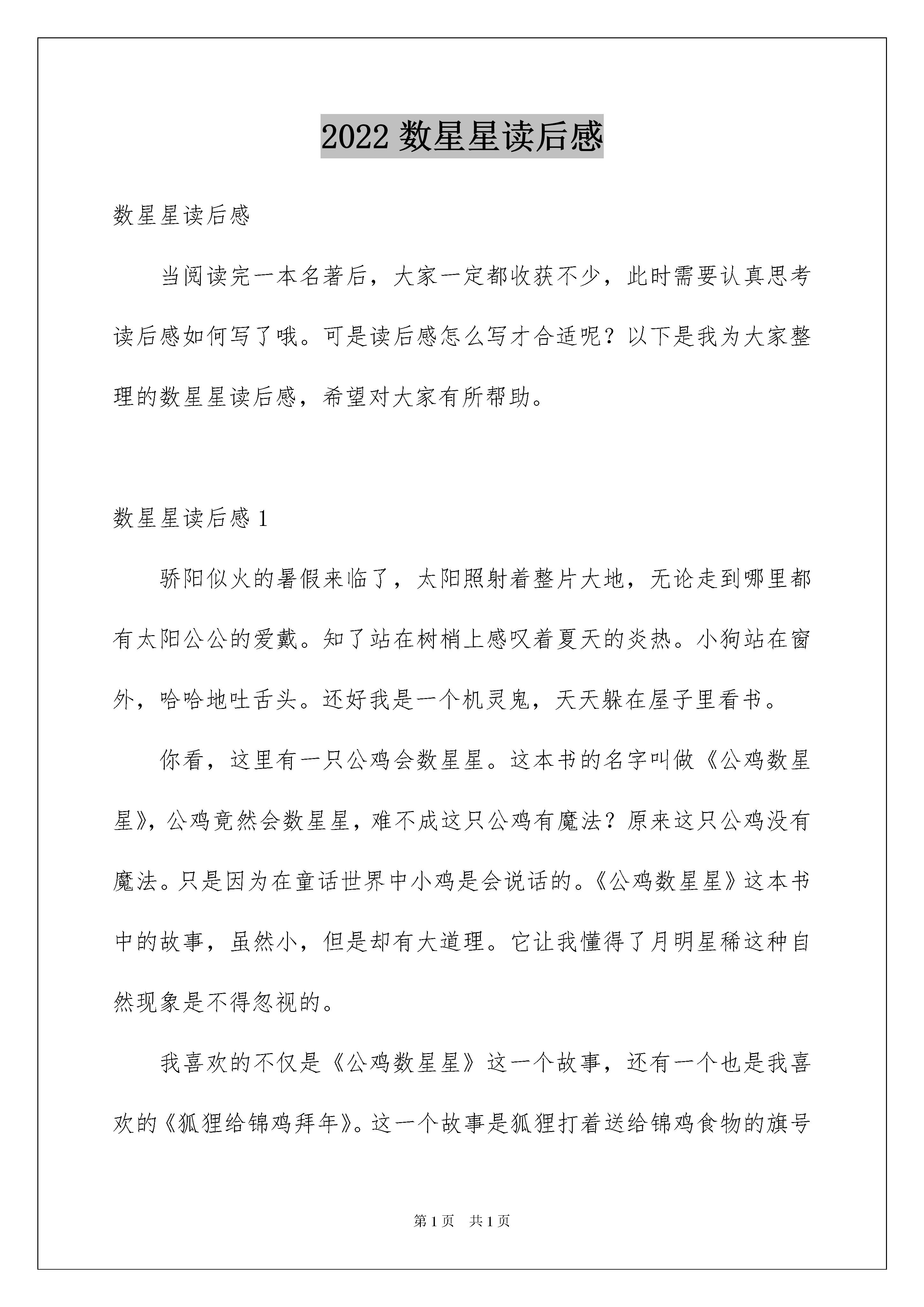 2022数星星读后感

数星星读后感

当阅读完一本名著后，大家一定都收获不少，此时需要认真思考读后感如何写了哦。可是读后感怎么写才合适呢？以下是我为大家整理的数星星读后感，希望对大家有所帮助。

数星星读后感1

骄阳似火的暑假来临了，太阳照射着整片大地，无论走到哪里都有太阳公公的爱戴。知了站在树梢上感叹着夏天的炎热。小狗站在窗外，哈哈地吐舌头。还好我是一个机灵鬼，天天躲在屋子里看书。

你看，这里有一只公鸡会数星星。这本书的名字叫做《公鸡数星星》，公鸡竟然会数星星，难不成这只公鸡有魔法？原来这只公鸡没有魔法。只是因为在童话世界中小鸡是会说话的。《公鸡数星星》这本书中的故事，虽然小，但是却有大道理。它让我懂得了月明星稀这种自然现象是不得忽视的。

我喜欢的不仅是《公鸡数星星》这一个故事，还有一个也是我喜欢的《狐狸给锦鸡拜年》。这一个故事是狐狸打着送给锦鸡食物的旗号

第1页 共1页